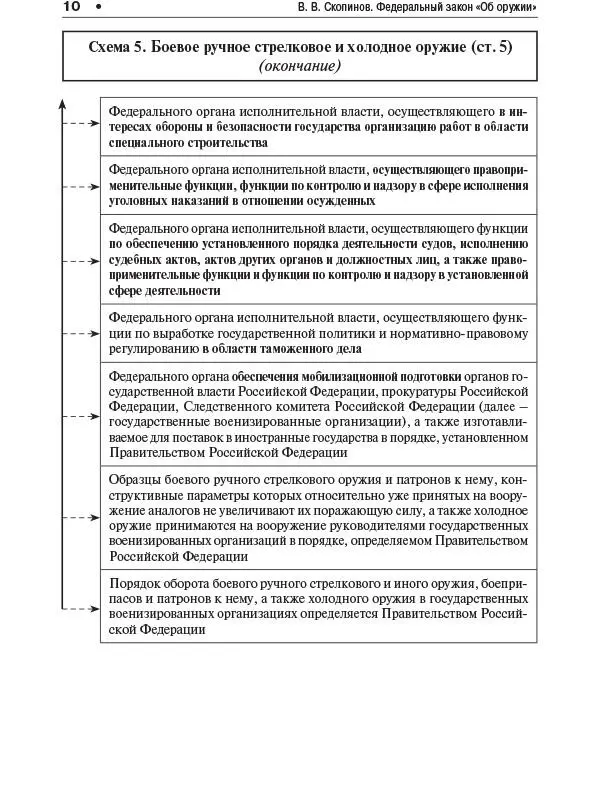 10 • В. В. Скопинов. Федеральный закон «Об оружии»

Схема 5. Боевое ручное стрелковое и холодное оружие (ст. 5) (окончание)

Федерального органа исполнительной власти, осуществляющего в интересах обороны и безопасности государства организацию работ в области специального строительства

Федерального органа исполнительной власти, осуществляющего правоприменительные функции, функции по контролю и надзору в сфере исполнения уголовных наказаний в отношении осужденных

Федерального органа исполнительной власти, осуществляющего функции по обеспечению установленного порядка деятельности судов, исполнению судебных актов, актов других органов и должностных лиц, а также правоприменительные функции и функции по контролю и надзору в установленной сфере деятельности

Федерального органа исполнительной власти, осуществляющего функции по выработке государственной политики и нормативно-правовому регулированию в области таможенного дела

Федерального органа обеспечения мобилизационной подготовки органов государственной власти Российской Федерации, прокуратуры Российской Федерации, Следственного комитета Российской Федерации (далее – государственные военизированные организации), а также изготавливаемое для поставок в иностранные государства в порядке, установленном Правительством Российской Федерации

Образцы боевого ручного стрелкового оружия и патронов к нему, конструктивные параметры которых относительно уже принятых на вооружение аналогов не увеличивают их поражающую силу, а также холодное оружие принимаются на вооружение руководителями государственных военизированных организаций в порядке, определяемом Правительством Российской Федерации

Порядок оборота боевого ручного стрелкового и иного оружия, боеприпасов и патронов к нему, а также холодного оружия в государственных военизированных организациях определяется Правительством Российской Федерации